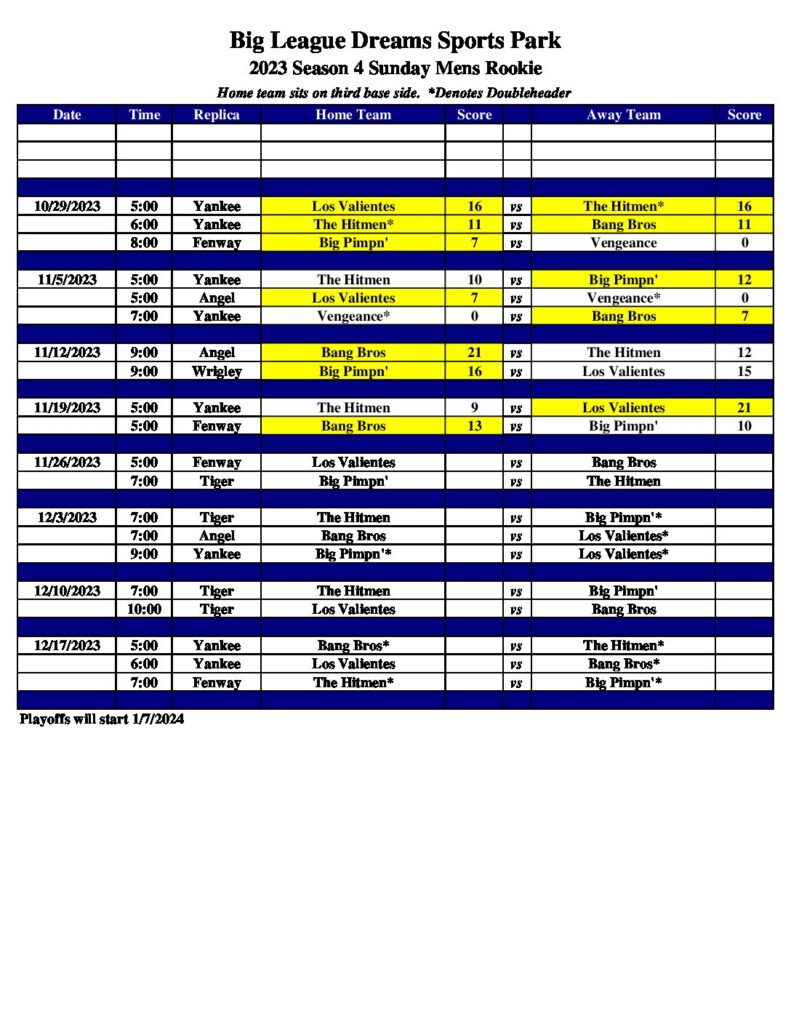 Big League Dreams Sports Park

2023 Season 4 Sunday Mens Rookie

Home team sits on third base side. *Denotes Doubleheader

| Date | Time | Replica | Home Team | Score | | Away Team | Score |
|---|---|---|---|---|---|---|---|
| | | | | | | | |
| | | | | | | | |
| | | | | | | | |
| | | | | | | | |
| 10/29/2023 | 5:00 | Yankee | Los Valientes | 16 | vs | The Hitmen* | 16 |
| | 6:00 | Yankee | The Hitmen* | 11 | vs | Bang Bros | 11 |
| | 8:00 | Fenway | Big Pimpn' | 7 | vs | Vengeance | 0 |
| | | | | | | | |
| 11/5/2023 | 5:00 | Yankee | The Hitmen | 10 | vs | Big Pimpn' | 12 |
| | 5:00 | Angel | Los Valientes | 7 | vs | Vengeance* | 0 |
| | 7:00 | Yankee | Vengeance* | 0 | vs | Bang Bros | 7 |
| | | | | | | | |
| 11/12/2023 | 9:00 | Angel | Bang Bros | 21 | vs | The Hitmen | 12 |
| | 9:00 | Wrigley | Big Pimpn' | 16 | vs | Los Valientes | 15 |
| | | | | | | | |
| 11/19/2023 | 5:00 | Yankee | The Hitmen | 9 | vs | Los Valientes | 21 |
| | 5:00 | Fenway | Bang Bros | 13 | vs | Big Pimpn' | 10 |
| | | | | | | | |
| 11/26/2023 | 5:00 | Fenway | Los Valientes | | vs | Bang Bros | |
| | 7:00 | Tiger | Big Pimpn' | | vs | The Hitmen | |
| | | | | | | | |
| 12/3/2023 | 7:00 | Tiger | The Hitmen | | vs | Big Pimpn'* | |
| | 7:00 | Angel | Bang Bros | | vs | Los Valientes* | |
| | 9:00 | Yankee | Big Pimpn'* | | vs | Los Valientes* | |
| | | | | | | | |
| 12/10/2023 | 7:00 | Tiger | The Hitmen | | vs | Big Pimpn' | |
| | 10:00 | Tiger | Los Valientes | | vs | Bang Bros | |
| | | | | | | | |
| 12/17/2023 | 5:00 | Yankee | Bang Bros* | | vs | The Hitmen* | |
| | 6:00 | Yankee | Los Valientes | | vs | Bang Bros* | |
| | 7:00 | Fenway | The Hitmen* | | vs | Big Pimpn'* | |
| | | | | | | | |

Playoffs will start 1/7/2024